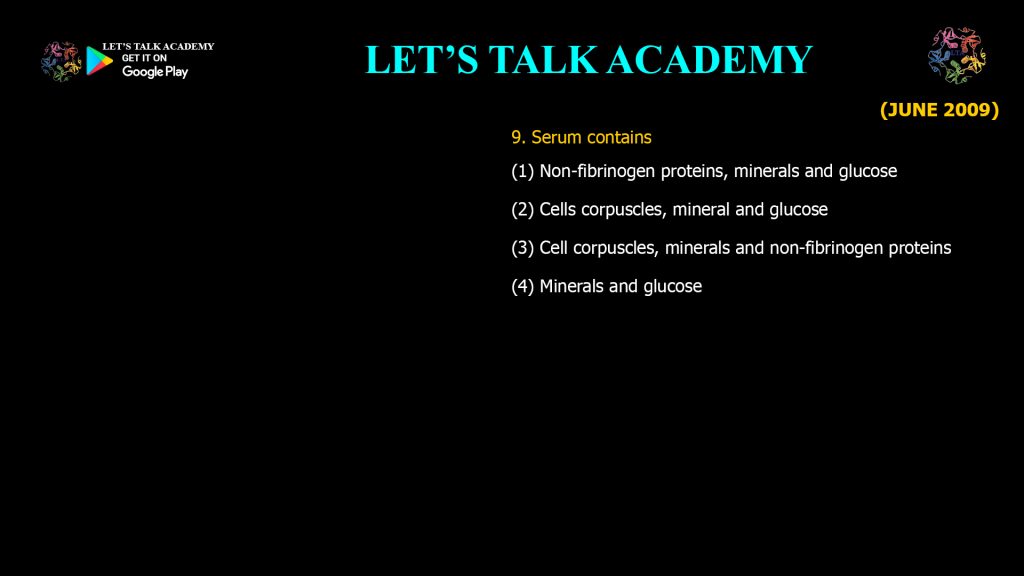 LET'S TALK ACADEMY
GET IT ON
Google Play

LET'S TALK ACADEMY

(JUNE 2009)

9. Serum contains

(1) Non-fibrinogen proteins, minerals and glucose

(2) Cells corpuscles, mineral and glucose

(3) Cell corpuscles, minerals and non-fibrinogen proteins

(4) Minerals and glucose